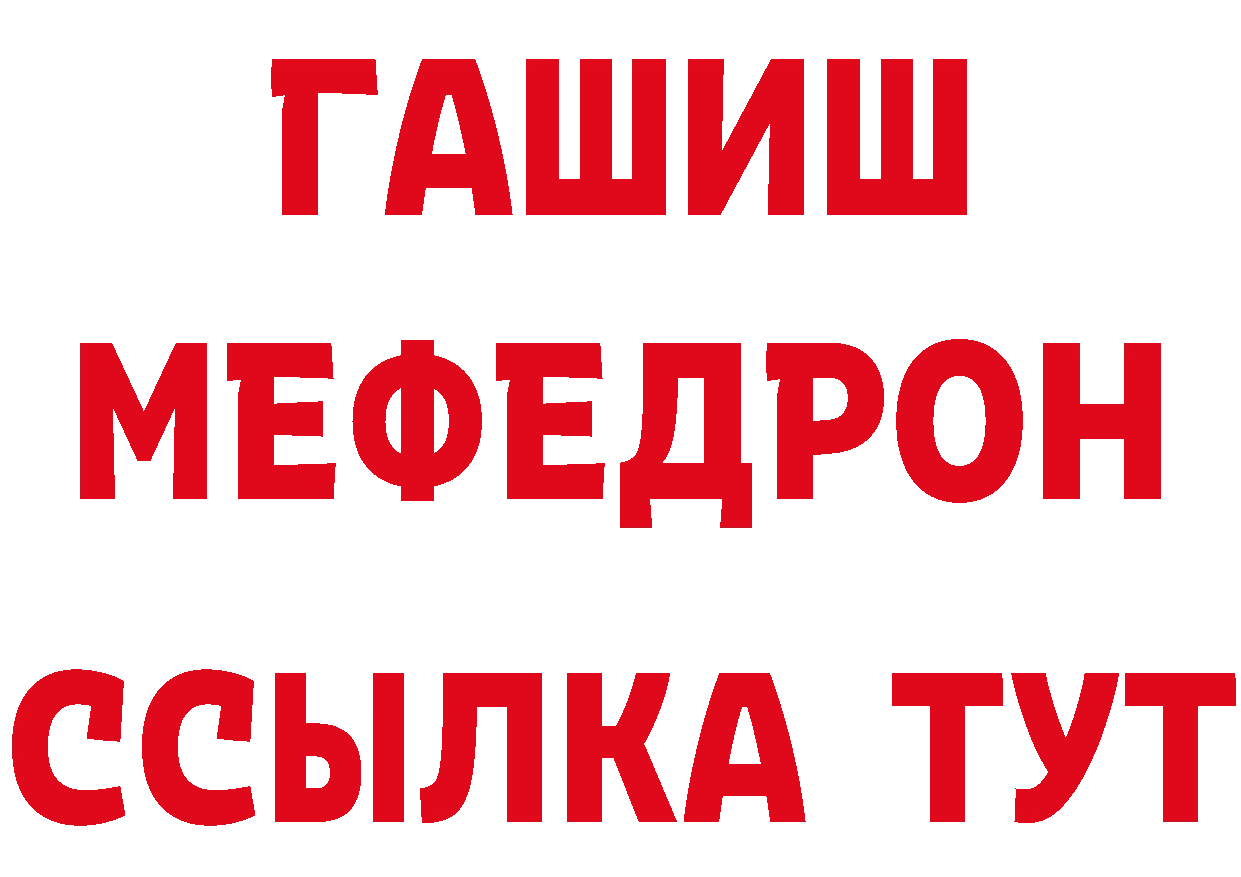 ГАШИШ
МЕФЕДРОН
ССЫЛКА ТУТ